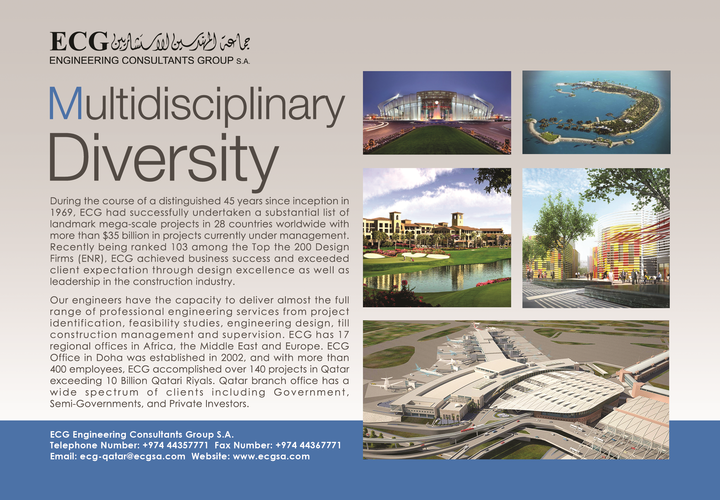 ECG جماعة المهندسين الاستشاريين
ENGINEERING CONSULTANTS GROUP S.A.

Multidisciplinary Diversity

During the course of a distinguished 45 years since inception in 1969, ECG had successfully undertaken a substantial list of landmark mega-scale projects in 28 countries worldwide with more than $35 billion in projects currently under management. Recently being ranked 103 among the Top the 200 Design Firms (ENR), ECG achieved business success and exceeded client expectation through design excellence as well as leadership in the construction industry.

Our engineers have the capacity to deliver almost the full range of professional engineering services from project identification, feasibility studies, engineering design, till construction management and supervision. ECG has 17 regional offices in Africa, the Middle East and Europe. ECG Office in Doha was established in 2002, and with more than 400 employees, ECG accomplished over 140 projects in Qatar exceeding 10 Billion Qatari Riyals. Qatar branch office has a wide spectrum of clients including Government, Semi-Governments, and Private Investors.

ECG Engineering Consultants Group S.A.
Telephone Number: +974 44357771 Fax Number: +974 44367771
Email: ecg-qatar@ecgsa.com Website: www.ecgsa.com